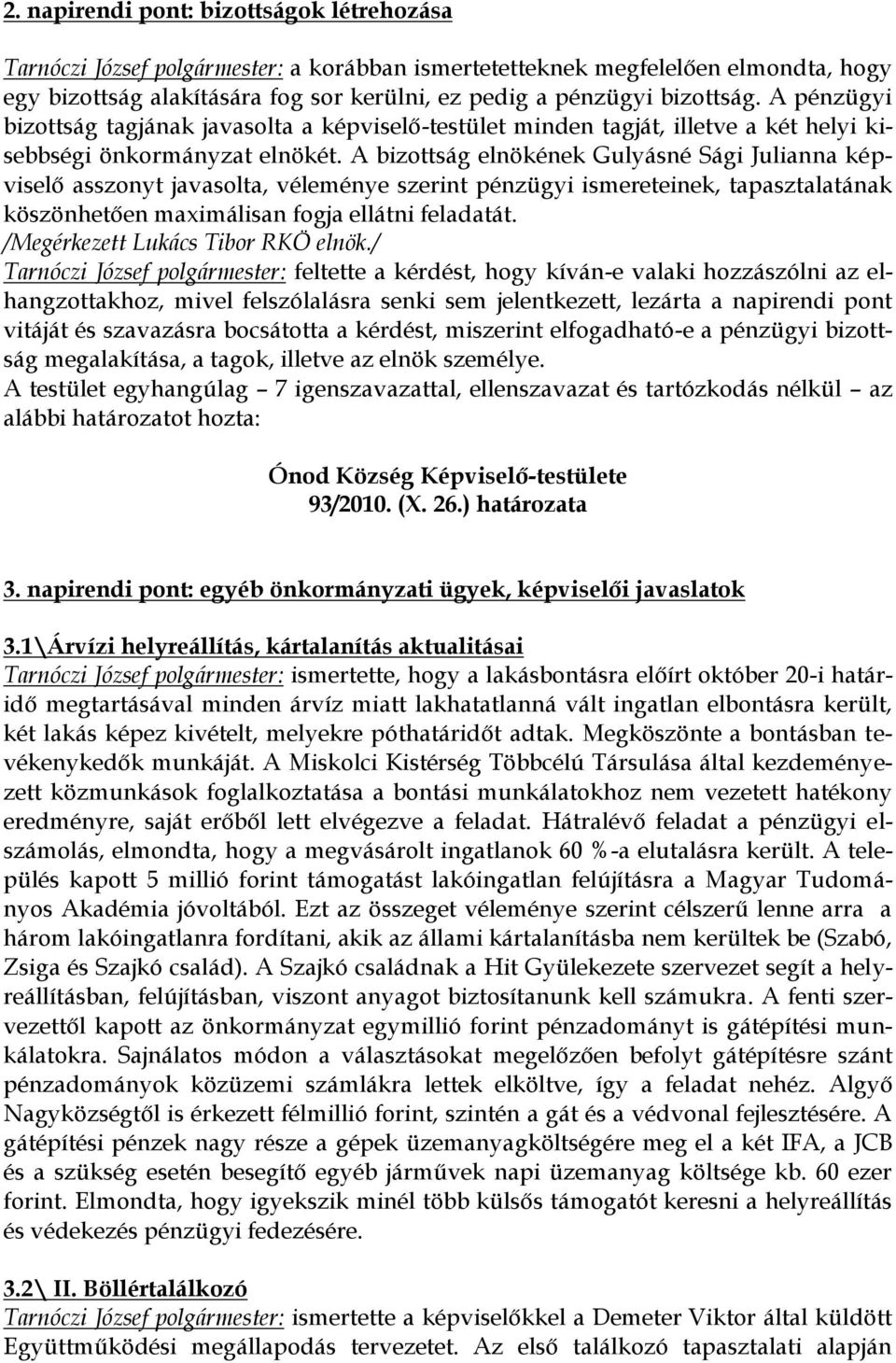 2. napirendi pont: bizottságok létrehozása

Tarnóczi József polgármester: a korábban ismertetetteknek megfelelően elmondta, hogy egy bizottság alakítására fog sor kerülni, ez pedig a pénzügyi bizottság. A pénzügyi bizottság tagjának javasolta a képviselő-testület minden tagját, illetve a két helyi kisebbségi önkormányzat elnökét. A bizottság elnökének Gulyásné Sági Julianna képviselő asszonyt javasolta, véleménye szerint pénzügyi ismereteinek, tapasztalatának köszönhetően maximálisan fogja ellátni feladatát.
/Megérkezett Lukács Tibor RKÖ elnök./
Tarnóczi József polgármester: feltette a kérdést, hogy kíván-e valaki hozzászólni az elhangzottakhoz, mivel felszólalásra senki sem jelentkezett, lezárta a napirendi pont vitáját és szavazásra bocsátotta a kérdést, miszerint elfogadható-e a pénzügyi bizottság megalakítása, a tagok, illetve az elnök személye.
A testület egyhangúlag – 7 igenszavazattal, ellenszavazat és tartózkodás nélkül – az alábbi határozatot hozta:

Ónod Község Képviselő-testülete
93/2010. (X. 26.) határozata

3. napirendi pont: egyéb önkormányzati ügyek, képviselői javaslatok

3.1\Árvízi helyreállítás, kártalanítás aktualitásai
Tarnóczi József polgármester: ismertette, hogy a lakásbontásra előírt október 20-i határidő megtartásával minden árvíz miatt lakhatatlanná vált ingatlan elbontásra került, két lakás képez kivételt, melyekre póthatáridőt adtak. Megköszönte a bontásban tevékenykedők munkáját. A Miskolci Kistérség Többcélú Társulása által kezdeményezett közmunkások foglalkoztatása a bontási munkálatokhoz nem vezetett hatékony eredményre, saját erőből lett elvégezve a feladat. Hátralévő feladat a pénzügyi elszámolás, elmondta, hogy a megvásárolt ingatlanok 60 %-a elutalásra került. A település kapott 5 millió forint támogatást lakóingatlan felújításra a Magyar Tudományos Akadémia jóvoltából. Ezt az összeget véleménye szerint célszerű lenne arra a három lakóingatlanra fordítani, akik az állami kártalanításba nem kerültek be (Szabó, Zsiga és Szajkó család). A Szajkó családnak a Hit Gyülekezete szervezet segít a helyreállításban, felújításban, viszont anyagot biztosítanunk kell számukra. A fenti szervezettől kapott az önkormányzat egymillió forint pénzadományt is gátépítési munkálatokra. Sajnálatos módon a választásokat megelőzően befolyt gátépítésre szánt pénzadományok közüzemi számlákra lettek elköltve, így a feladat nehéz. Algyő Nagyközségtől is érkezett félmillió forint, szintén a gát és a védvonal fejlesztésére. A gátépítési pénzek nagy része a gépek üzemanyagköltségére meg el a két IFA, a JCB és a szükség esetén besegítő egyéb járművek napi üzemanyag költsége kb. 60 ezer forint. Elmondta, hogy igyekszik minél több külsős támogatót keresni a helyreállítás és védekezés pénzügyi fedezésére.

3.2\ II. Böllértalálkozó
Tarnóczi József polgármester: ismertette a képviselőkkel a Demeter Viktor által küldött Együttműködési megállapodás tervezetet. Az első találkozó tapasztalati alapján